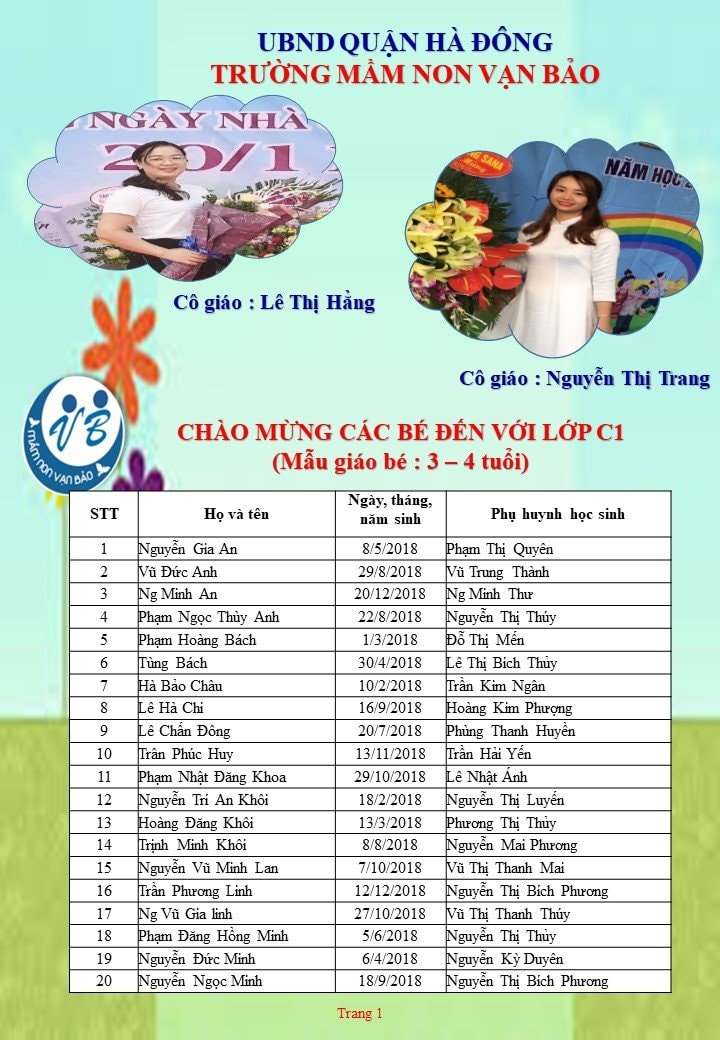 UBND QUẬN HÀ ĐÔNG
TRƯỜNG MẦM NON VẠN BẢO

NGÀY NHÀ
20/1

NĂM HỌC

Cô giáo : Lê Thị Hằng

Cô giáo : Nguyễn Thị Trang

VB
MẦM NON VẠN BẢO

CHÀO MỪNG CÁC BÉ ĐẾN VỚI LỚP C1
(Mẫu giáo bé : 3 – 4 tuổi)

| STT | Họ và tên | Ngày, tháng, năm sinh | Phụ huynh học sinh |
|---|---|---|---|
| 1 | Nguyễn Gia An | 8/5/2018 | Phạm Thị Quyên |
| 2 | Vũ Đức Anh | 29/8/2018 | Vũ Trung Thành |
| 3 | Ng Minh An | 20/12/2018 | Ng Minh Thư |
| 4 | Phạm Ngọc Thùy Anh | 22/8/2018 | Nguyễn Thị Thúy |
| 5 | Phạm Hoàng Bách | 1/3/2018 | Đỗ Thị Mến |
| 6 | Tùng Bách | 30/4/2018 | Lê Thị Bích Thủy |
| 7 | Hà Bảo Châu | 10/2/2018 | Trần Kim Ngân |
| 8 | Lê Hà Chi | 16/9/2018 | Hoàng Kim Phượng |
| 9 | Lê Chấn Đông | 20/7/2018 | Phùng Thanh Huyền |
| 10 | Trần Phúc Huy | 13/11/2018 | Trần Hải Yến |
| 11 | Phạm Nhật Đăng Khoa | 29/10/2018 | Lê Nhật Ánh |
| 12 | Nguyễn Trí An Khôi | 18/2/2018 | Nguyễn Thị Luyến |
| 13 | Hoàng Đăng Khôi | 13/3/2018 | Phương Thị Thủy |
| 14 | Trịnh Minh Khôi | 8/8/2018 | Nguyễn Mai Phương |
| 15 | Nguyễn Vũ Minh Lan | 7/10/2018 | Vũ Thị Thanh Mai |
| 16 | Trần Phương Linh | 12/12/2018 | Nguyễn Thị Bích Phương |
| 17 | Ng Vũ Gia linh | 27/10/2018 | Vũ Thị Thanh Thúy |
| 18 | Phạm Đăng Hồng Minh | 5/6/2018 | Nguyễn Thị Thủy |
| 19 | Nguyễn Đức Minh | 6/4/2018 | Nguyễn Kỳ Duyên |
| 20 | Nguyễn Ngọc Minh | 18/9/2018 | Nguyễn Thị Bích Phương |

Trang 1